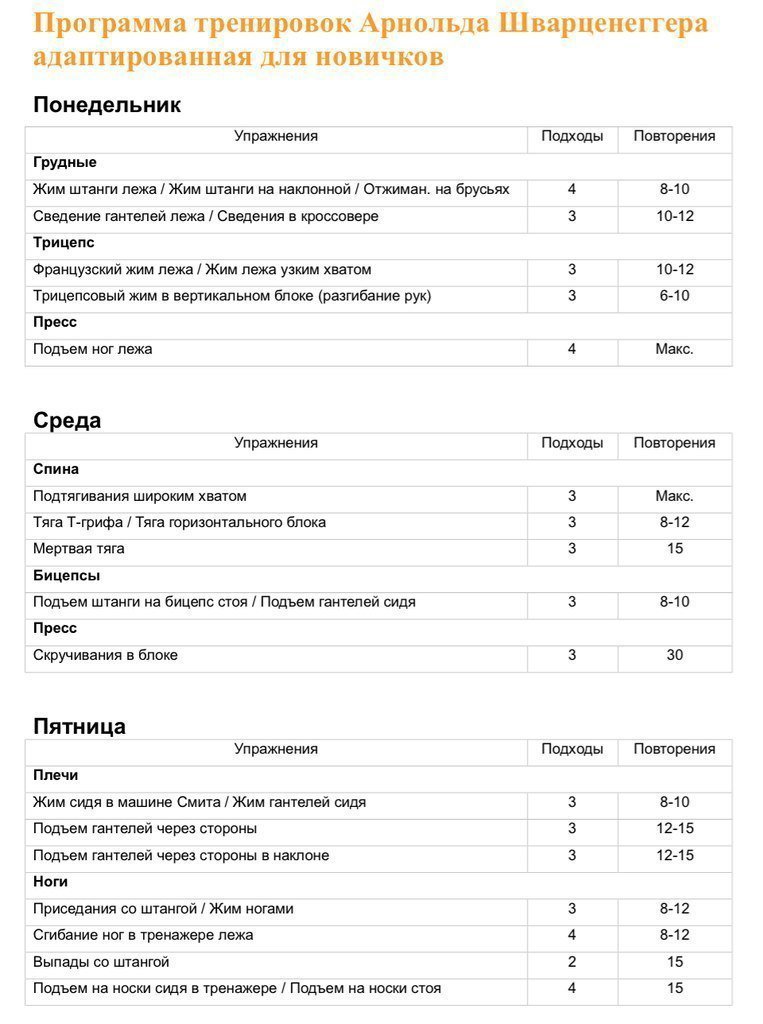 Программа тренировок Арнольда Шварценеггера адаптированная для новичков

Понедельник

| Упражнения | Подходы | Повторения |
|---|---|---|
| **Грудные** | | |
| Жим штанги лежа / Жим штанги на наклонной / Отжиман. на брусьях | 4 | 8-10 |
| Сведение гантелей лежа / Сведения в кроссовере | 3 | 10-12 |
| **Трицепс** | | |
| Французский жим лежа / Жим лежа узким хватом | 3 | 10-12 |
| Трицепсовый жим в вертикальном блоке (разгибание рук) | 3 | 6-10 |
| **Пресс** | | |
| Подъем ног лежа | 4 | Макс. |

Среда

| Упражнения | Подходы | Повторения |
|---|---|---|
| **Спина** | | |
| Подтягивания широким хватом | 3 | Макс. |
| Тяга Т-грифа / Тяга горизонтального блока | 3 | 8-12 |
| Мертвая тяга | 3 | 15 |
| **Бицепсы** | | |
| Подъем штанги на бицепс стоя / Подъем гантелей сидя | 3 | 8-10 |
| **Пресс** | | |
| Скручивания в блоке | 3 | 30 |

Пятница

| Упражнения | Подходы | Повторения |
|---|---|---|
| **Плечи** | | |
| Жим сидя в машине Смита / Жим гантелей сидя | 3 | 8-10 |
| Подъем гантелей через стороны | 3 | 12-15 |
| Подъем гантелей через стороны в наклоне | 3 | 12-15 |
| **Ноги** | | |
| Приседания со штангой / Жим ногами | 3 | 8-12 |
| Сгибание ног в тренажере лежа | 4 | 8-12 |
| Выпады со штангой | 2 | 15 |
| Подъем на носки сидя в тренажере / Подъем на носки стоя | 4 | 15 |